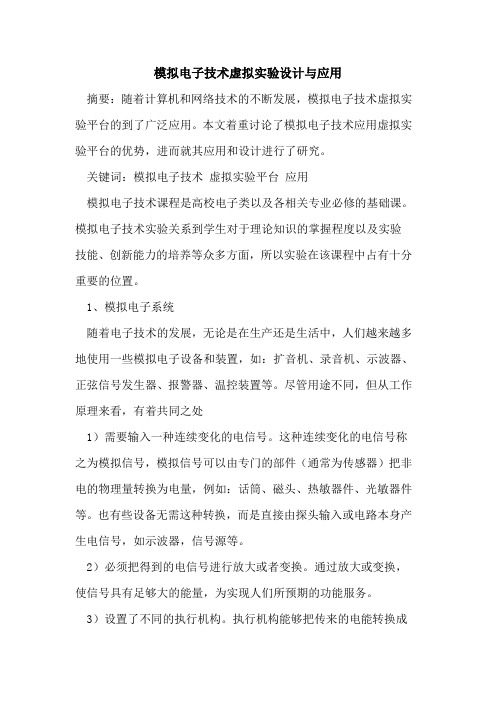 模拟电子技术虚拟实验设计与应用

摘要：随着计算机和网络技术的不断发展，模拟电子技术虚拟实验平台的到了广泛应用。本文着重讨论了模拟电子技术应用虚拟实验平台的优势，进而就其应用和设计进行了研究。

关键词：模拟电子技术 虚拟实验平台 应用

模拟电子技术课程是高校电子类以及各相关专业必修的基础课。模拟电子技术实验关系到学生对于理论知识的掌握程度以及实验技能、创新能力的培养等众多方面，所以实验在该课程中占有十分重要的位置。

1、模拟电子系统

随着电子技术的发展，无论是在生产还是生活中，人们越来越多地使用一些模拟电子设备和装置，如：扩音机、录音机、示波器、正弦信号发生器、报警器、温控装置等。尽管用途不同，但从工作原理来看，有着共同之处

1）需要输入一种连续变化的电信号。这种连续变化的电信号称之为模拟信号，模拟信号可以由专门的部件（通常为传感器）把非电的物理量转换为电量，例如：话筒、磁头、热敏器件、光敏器件等。也有些设备无需这种转换，而是直接由探头输入或电路本身产生电信号，如示波器，信号源等。

2）必须把得到的电信号进行放大或者变换。通过放大或变换，使信号具有足够大的能量，为实现人们所预期的功能服务。

3）设置了不同的执行机构。执行机构能够把传来的电能转换成